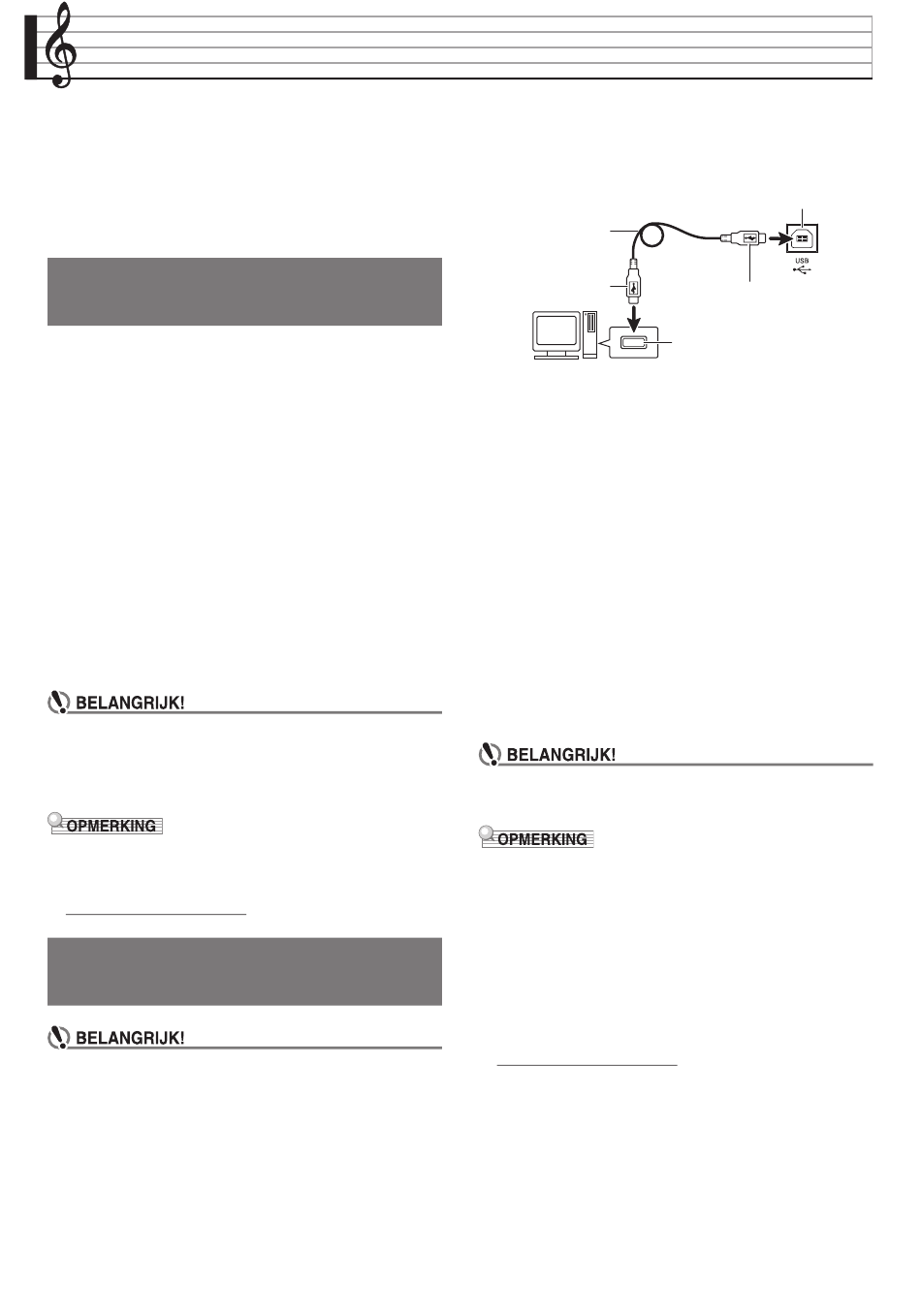 BELANGRIJK!

OPMERKING

BELANGRIJK!

USB

BELANGRIJK!

OPMERKING